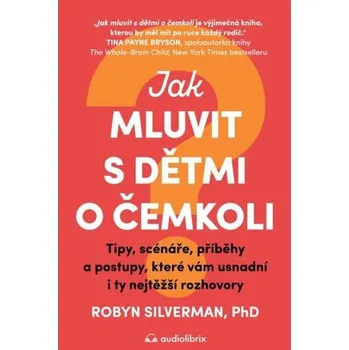 „Jak mluvit s dětmi o čemkoli je výjimečná kniha, kterou by měl mít po ruce každý rodič."
TINA PAYNE BRYSON, spoluautorka knihy The Whole-Brain Child, New York Times bestselleru

Jak
MLUVIT
S DĚTMI
O ČEMKOLI

Tipy, scénáře, příběhy a postupy, které vám usnadní i ty nejtěžší rozhovory

ROBYN SILVERMAN, PhD

audiolibrix